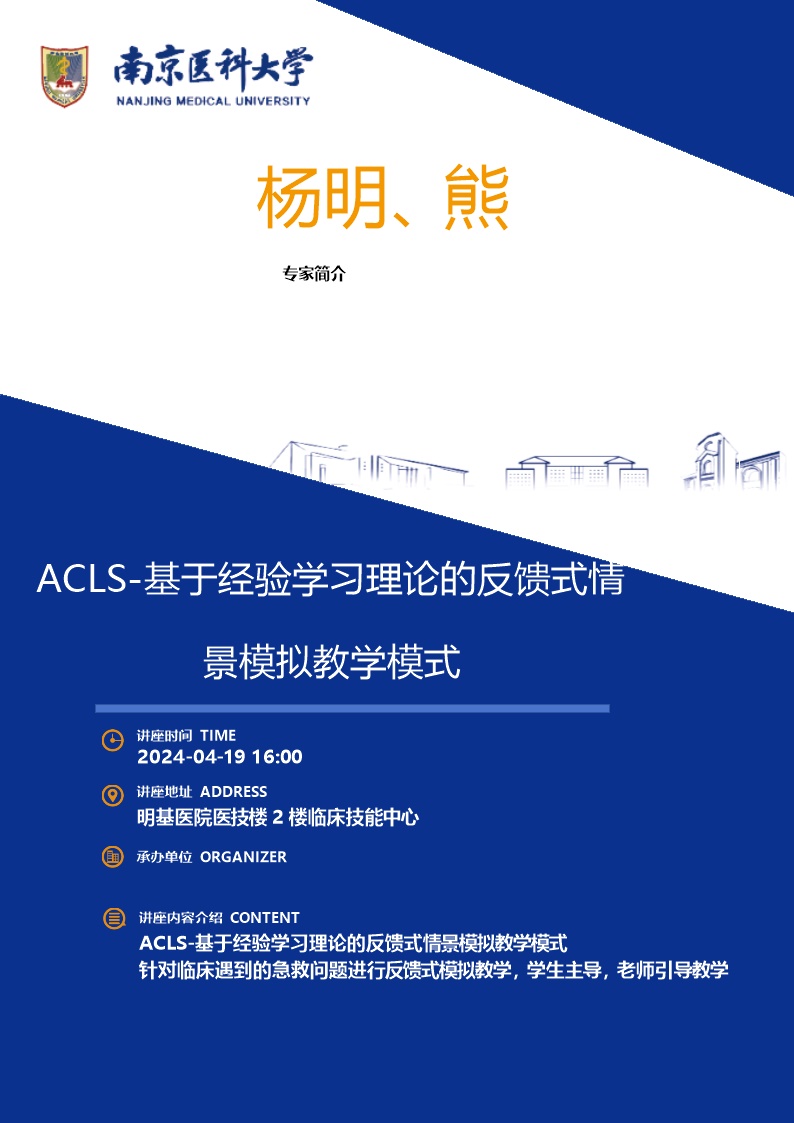 南京医科大学
NANJING MEDICAL UNIVERSITY

杨明、熊

专家简介

ACLS-基于经验学习理论的反馈式情景模拟教学模式

讲座时间 TIME
2024-04-19 16:00

讲座地址 ADDRESS
明基医院医技楼 2 楼临床技能中心

承办单位 ORGANIZER

讲座内容介绍 CONTENT
ACLS-基于经验学习理论的反馈式情景模拟教学模式
针对临床遇到的急救问题进行反馈式模拟教学，学生主导，老师引导教学